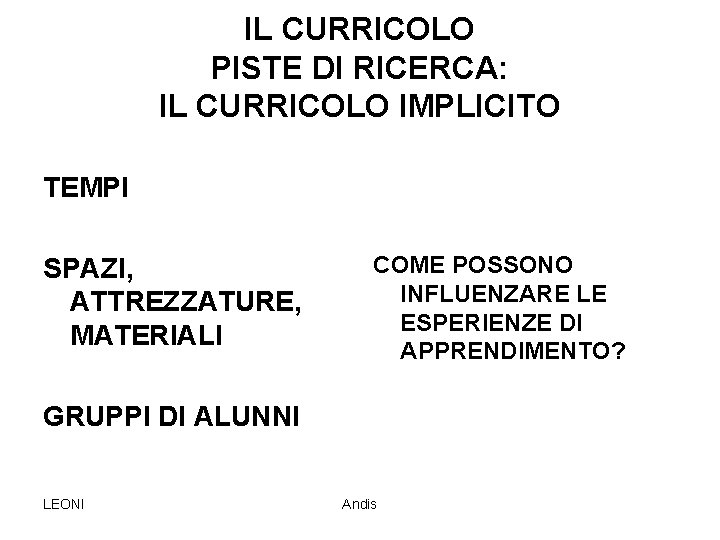 IL CURRICOLO
PISTE DI RICERCA:
IL CURRICOLO IMPLICITO

TEMPI

SPAZI, ATTREZZATURE, MATERIALI

GRUPPI DI ALUNNI

COME POSSONO INFLUENZARE LE ESPERIENZE DI APPRENDIMENTO?

LEONI

Andis